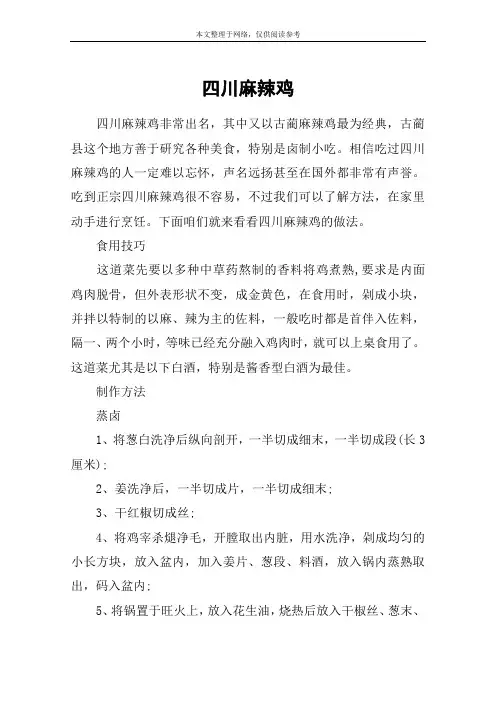 本文整理于网络，仅供阅读参考

四川麻辣鸡

四川麻辣鸡非常出名，其中又以古蔺麻辣鸡最为经典，古蔺县这个地方善于研究各种美食，特别是卤制小吃。相信吃过四川麻辣鸡的人一定难以忘怀，声名远扬甚至在国外都非常有声誉。吃到正宗四川麻辣鸡很不容易，不过我们可以了解方法，在家里动手进行烹饪。下面咱们就来看看四川麻辣鸡的做法。

食用技巧

这道菜先要以多种中草药熬制的香料将鸡煮熟，要求是内面鸡肉脱骨，但外表形状不变，成金黄色，在食用时，剁成小块，并拌以特制的以麻、辣为主的佐料，一般吃时都是首伴入佐料，隔一、两个小时，等味已经充分融入鸡肉时，就可以上桌食用了。这道菜尤其是以下白酒，特别是酱香型白酒为最佳。

制作方法

蒸卤

1、将葱白洗净后纵向剖开，一半切成细末，一半切成段(长3厘米)；

2、姜洗净后，一半切成片，一半切成细末；

3、干红椒切成丝；

4、将鸡宰杀煺净毛，开膛取出内脏，用水洗净，剁成均匀的小长方块，放入盆内，加入姜片、葱段、料酒，放入锅内蒸熟取出，码入盆内；

5、将锅置于旺火上，放入花生油，烧热后放入干椒丝、葱末、